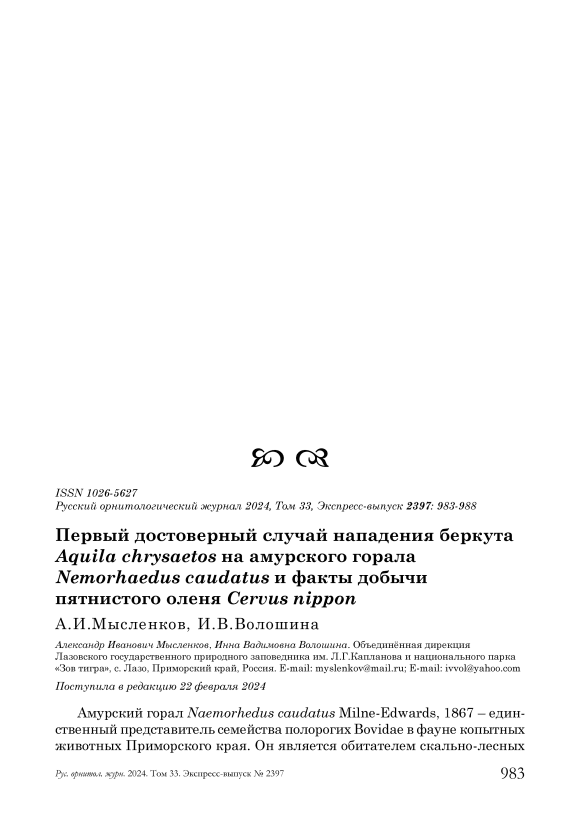 ISSN 1026-5627
Русский орнитологический журнал 2024, Том 33, Экспресс-выпуск 2397: 983-988

Первый достоверный случай нападения беркута Aquila chrysaetos на амурского горала Nemorhaedus caudatus и факты добычи пятнистого оленя Cervus nippon

А.И.Мысленков, И.В.Волошина

Александр Иванович Мысленков, Инна Вадимовна Волошина. Объединённая дирекция Лазовского государственного природного заповедника им. Л.Г.Капланова и национального парка «Зов тигра», с. Лазо, Приморский край, Россия. E-mail: myslenkov@mail.ru; E-mail: ivvol@yahoo.com

Поступила в редакцию 22 февраля 2024

Амурский горал Naemorhedus caudatus Milne-Edwards, 1867 – единственный представитель семейства полорогих Bovidae в фауне копытных животных Приморского края. Он является обитателем скально-лесных

Рус. орнитол. журн. 2024. Том 33. Экспресс-выпуск № 2397 983